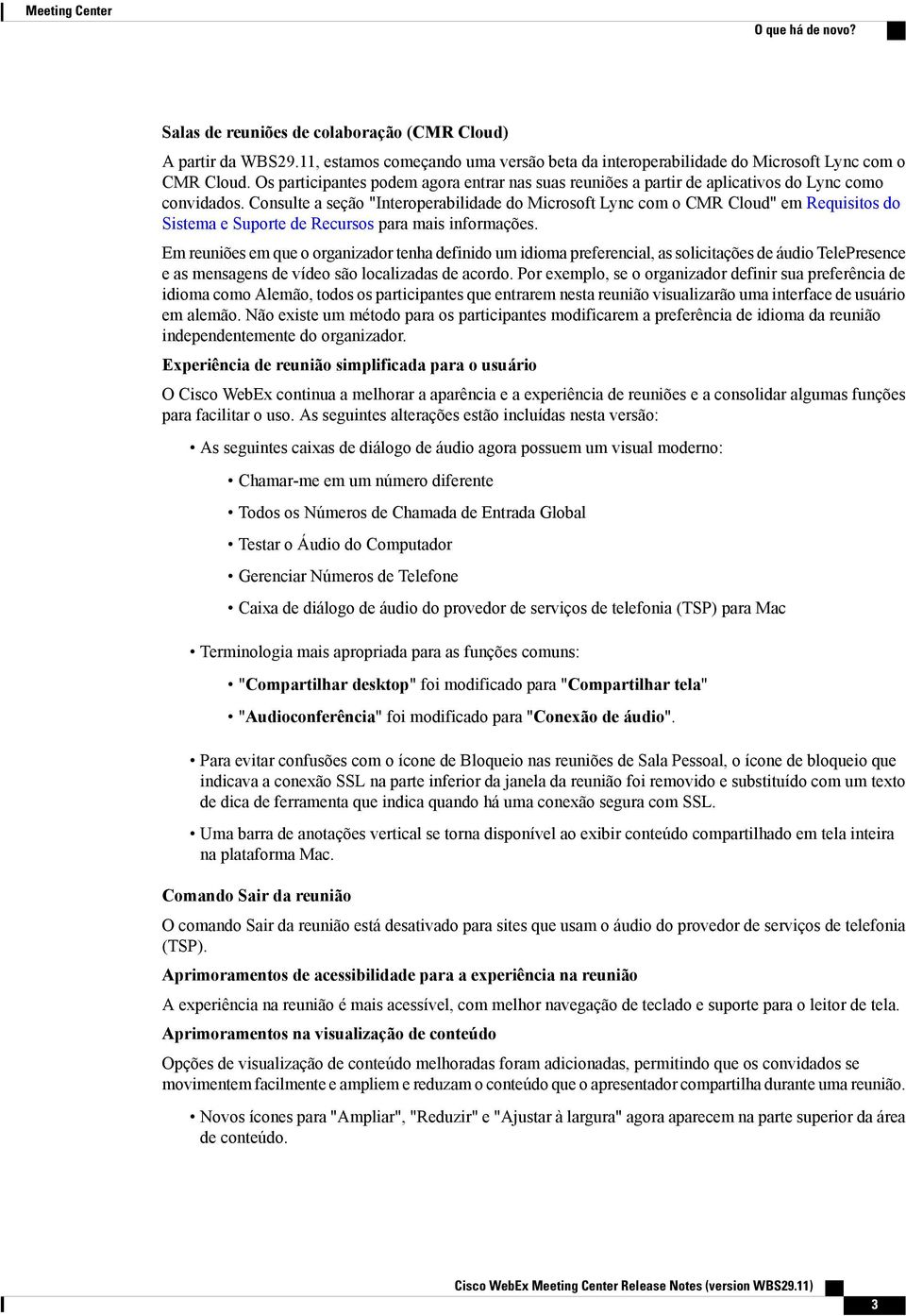 Meeting Center

O que há de novo?

Salas de reuniões de colaboração (CMR Cloud)

A partir da WBS29.11, estamos começando uma versão beta da interoperabilidade do Microsoft Lync com o CMR Cloud. Os participantes podem agora entrar nas suas reuniões a partir de aplicativos do Lync como convidados. Consulte a seção "Interoperabilidade do Microsoft Lync com o CMR Cloud" em Requisitos do Sistema e Suporte de Recursos para mais informações.

Em reuniões em que o organizador tenha definido um idioma preferencial, as solicitações de áudio TelePresence e as mensagens de vídeo são localizadas de acordo. Por exemplo, se o organizador definir sua preferência de idioma como Alemão, todos os participantes que entrarem nesta reunião visualizarão uma interface de usuário em alemão. Não existe um método para os participantes modificarem a preferência de idioma da reunião independentemente do organizador.

Experiência de reunião simplificada para o usuário

O Cisco WebEx continua a melhorar a aparência e a experiência de reuniões e a consolidar algumas funções para facilitar o uso. As seguintes alterações estão incluídas nesta versão:

• As seguintes caixas de diálogo de áudio agora possuem um visual moderno:

• Chamar-me em um número diferente

• Todos os Números de Chamada de Entrada Global

• Testar o Áudio do Computador

• Gerenciar Números de Telefone

• Caixa de diálogo de áudio do provedor de serviços de telefonia (TSP) para Mac

• Terminologia mais apropriada para as funções comuns:

• "Compartilhar desktop" foi modificado para "Compartilhar tela"

• "Audioconferência" foi modificado para "Conexão de áudio".

• Para evitar confusões com o ícone de Bloqueio nas reuniões de Sala Pessoal, o ícone de bloqueio que indicava a conexão SSL na parte inferior da janela da reunião foi removido e substituído com um texto de dica de ferramenta que indica quando há uma conexão segura com SSL.

• Uma barra de anotações vertical se torna disponível ao exibir conteúdo compartilhado em tela inteira na plataforma Mac.

Comando Sair da reunião

O comando Sair da reunião está desativado para sites que usam o áudio do provedor de serviços de telefonia (TSP).

Aprimoramentos de acessibilidade para a experiência na reunião

A experiência na reunião é mais acessível, com melhor navegação de teclado e suporte para o leitor de tela.

Aprimoramentos na visualização de conteúdo

Opções de visualização de conteúdo melhoradas foram adicionadas, permitindo que os convidados se movimentem facilmente e ampliem e reduzam o conteúdo que o apresentador compartilha durante uma reunião.

• Novos ícones para "Ampliar", "Reduzir" e "Ajustar à largura" agora aparecem na parte superior da área de conteúdo.

Cisco WebEx Meeting Center Release Notes (version WBS29.11)

3